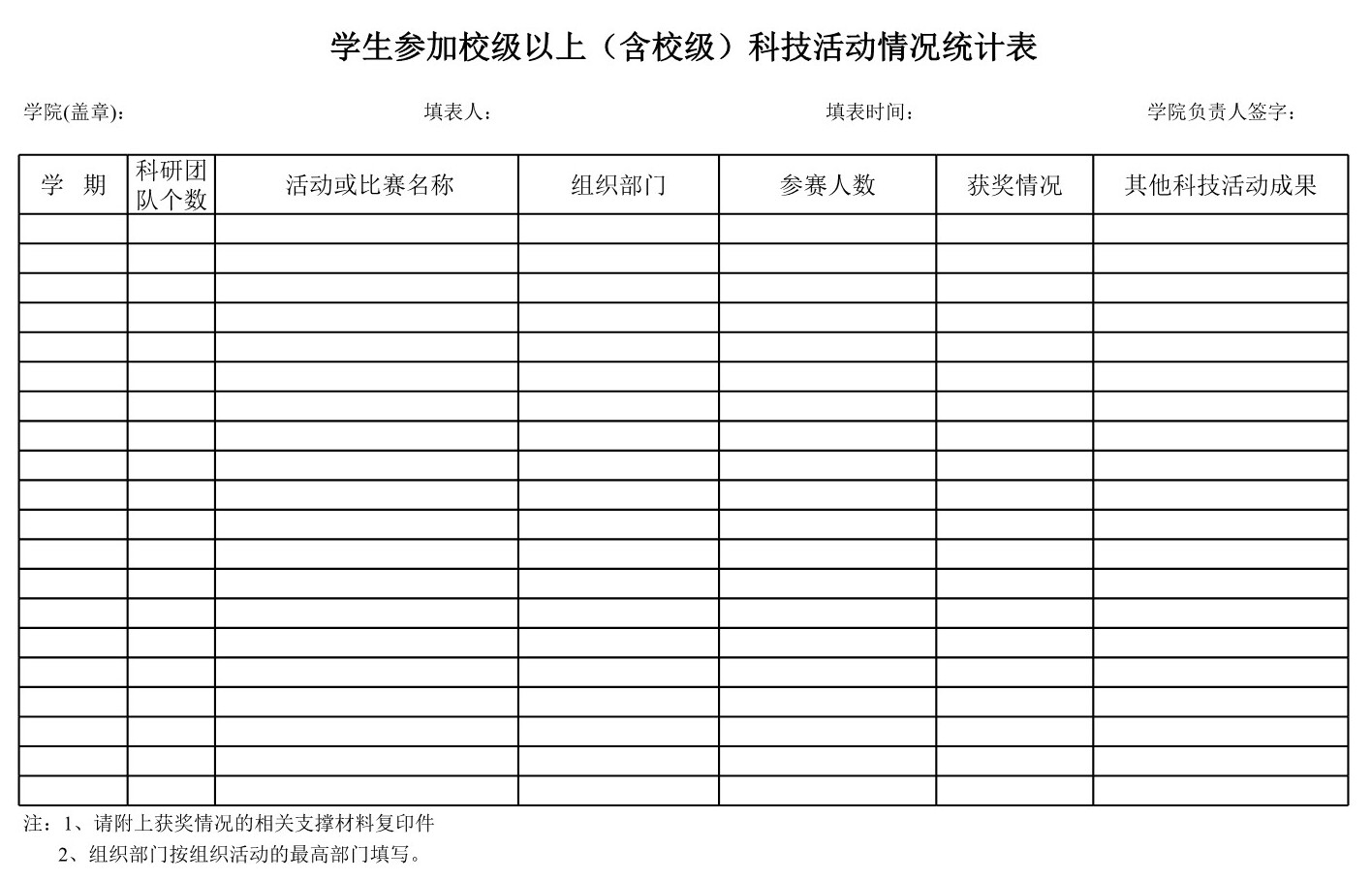 学生参加校级以上（含校级）科技活动情况统计表

学院(盖章)：　　填表人：　　填表时间：　　学院负责人签字：

| 学　期 | 科研团队个数 | 活动或比赛名称 | 组织部门 | 参赛人数 | 获奖情况 | 其他科技活动成果 |
|---|---|---|---|---|---|---|
| | | | | | | |
| | | | | | | |
| | | | | | | |
| | | | | | | |
| | | | | | | |
| | | | | | | |
| | | | | | | |
| | | | | | | |
| | | | | | | |
| | | | | | | |
| | | | | | | |
| | | | | | | |
| | | | | | | |
| | | | | | | |
| | | | | | | |
| | | | | | | |
| | | | | | | |
| | | | | | | |
| | | | | | | |
| | | | | | | |

注：1、请附上获奖情况的相关支撑材料复印件
2、组织部门按组织活动的最高部门填写。